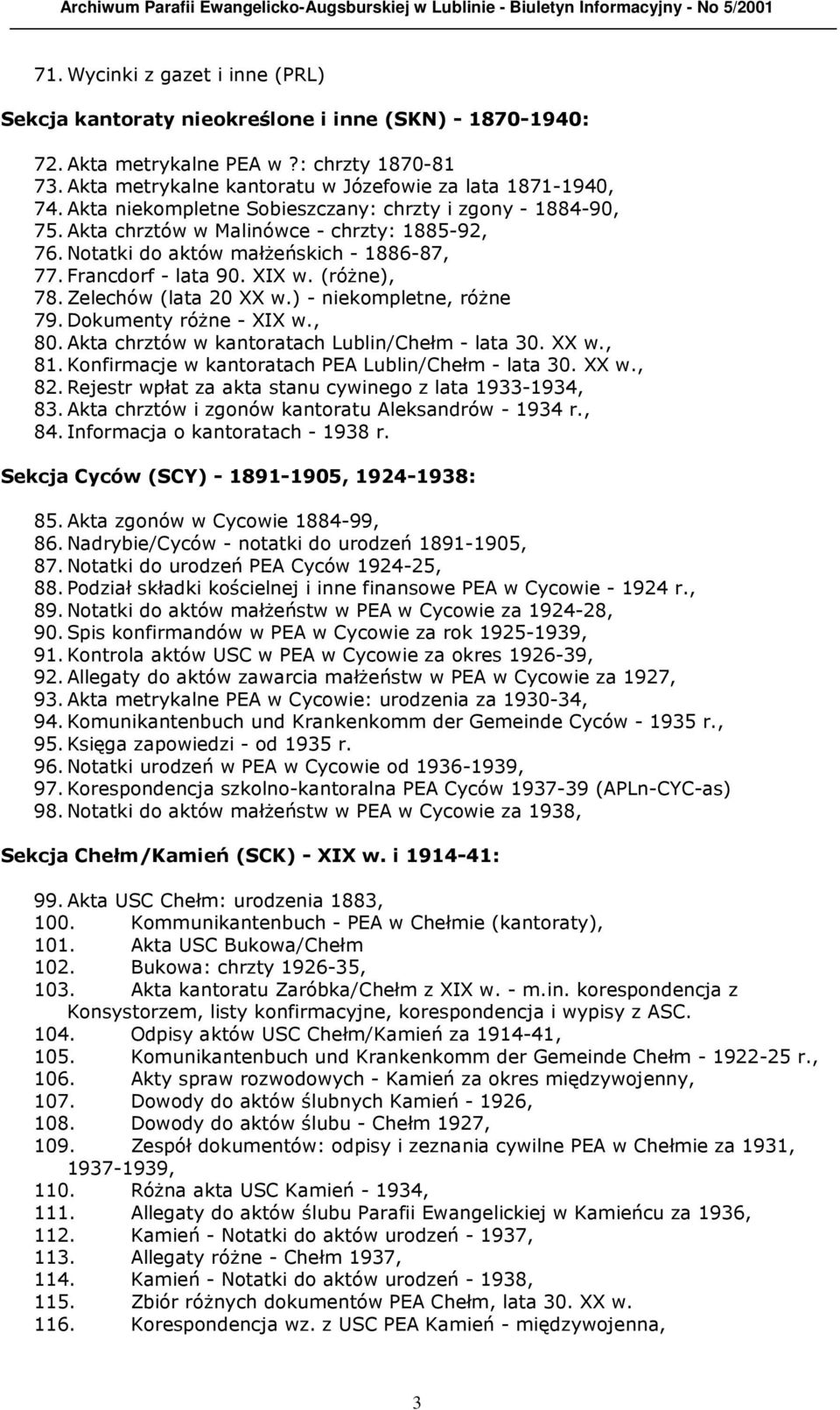 Archiwum Parafii Ewangelicko-Augsburskiej w Lublinie - Biuletyn Informacyjny - No 5/2001

71. Wycinki z gazet i inne (PRL)

Sekcja kantoraty nieokreślone i inne (SKN) - 1870-1940:

72. Akta metrykalne PEA w ?: chrzty 1870-81
73. Akta metrykalne kantoratu w Józefowie za lata 1871-1940,
74. Akta niekompletne Sobieszczany: chrzty i zgony - 1884-90,
75. Akta chrztów w Malinówce - chrzty: 1885-92,
76. Notatki do aktów małżeńskich - 1886-87,
77. Francdorf - lata 90. XIX w. (różne),
78. Zelechów (lata 20 XX w.) - niekompletne, różne
79. Dokumenty różne - XIX w.,
80. Akta chrztów w kantoratach Lublin/Chełm - lata 30. XX w.,
81. Konfirmacje w kantoratach PEA Lublin/Chełm - lata 30. XX w.,
82. Rejestr wpłat za akta stanu cywinego z lata 1933-1934,
83. Akta chrztów i zgonów kantoratu Aleksandrów - 1934 r.,
84. Informacja o kantoratach - 1938 r.

Sekcja Cyców (SCY) - 1891-1905, 1924-1938:

85. Akta zgonów w Cycowie 1884-99,
86. Nadrybie/Cyców - notatki do urodzeń 1891-1905,
87. Notatki do urodzeń PEA Cyców 1924-25,
88. Podział składki kościelnej i inne finansowe PEA w Cycowie - 1924 r.,
89. Notatki do aktów małżeństw w PEA w Cycowie za 1924-28,
90. Spis konfirmandów w PEA w Cycowie za rok 1925-1939,
91. Kontrola aktów USC w PEA w Cycowie za okres 1926-39,
92. Allegaty do aktów zawarcia małżeństw w PEA w Cycowie za 1927,
93. Akta metrykalne PEA w Cycowie: urodzenia za 1930-34,
94. Komunikantenbuch und Krankenkomm der Gemeinde Cyców - 1935 r.,
95. Księga zapowiedzi - od 1935 r.
96. Notatki urodzeń w PEA w Cycowie od 1936-1939,
97. Korespondencja szkolno-kantoralna PEA Cyców 1937-39 (APLn-CYC-as)
98. Notatki do aktów małżeństw w PEA w Cycowie za 1938,

Sekcja Chełm/Kamień (SCK) - XIX w. i 1914-41:

99. Akta USC Chełm: urodzenia 1883,
100. Kommunikantenbuch - PEA w Chełmie (kantoraty),
101. Akta USC Bukowa/Chełm
102. Bukowa: chrzty 1926-35,
103. Akta kantoratu Zaróbka/Chełm z XIX w. - m.in. korespondencja z Konsystorzem, listy konfirmacyjne, korespondencja i wypisy z ASC.
104. Odpisy aktów USC Chełm/Kamień za 1914-41,
105. Komunikantenbuch und Krankenkomm der Gemeinde Chełm - 1922-25 r.,
106. Akty spraw rozwodowych - Kamień za okres międzywojenny,
107. Dowody do aktów ślubnych Kamień - 1926,
108. Dowody do aktów ślubu - Chełm 1927,
109. Zespół dokumentów: odpisy i zeznania cywilne PEA w Chełmie za 1931, 1937-1939,
110. Różna akta USC Kamień - 1934,
111. Allegaty do aktów ślubu Parafii Ewangelickiej w Kamieńcu za 1936,
112. Kamień - Notatki do aktów urodzeń - 1937,
113. Allegaty różne - Chełm 1937,
114. Kamień - Notatki do aktów urodzeń - 1938,
115. Zbiór różnych dokumentów PEA Chełm, lata 30. XX w.
116. Korespondencja wz. z USC PEA Kamień - międzywojenna,

3